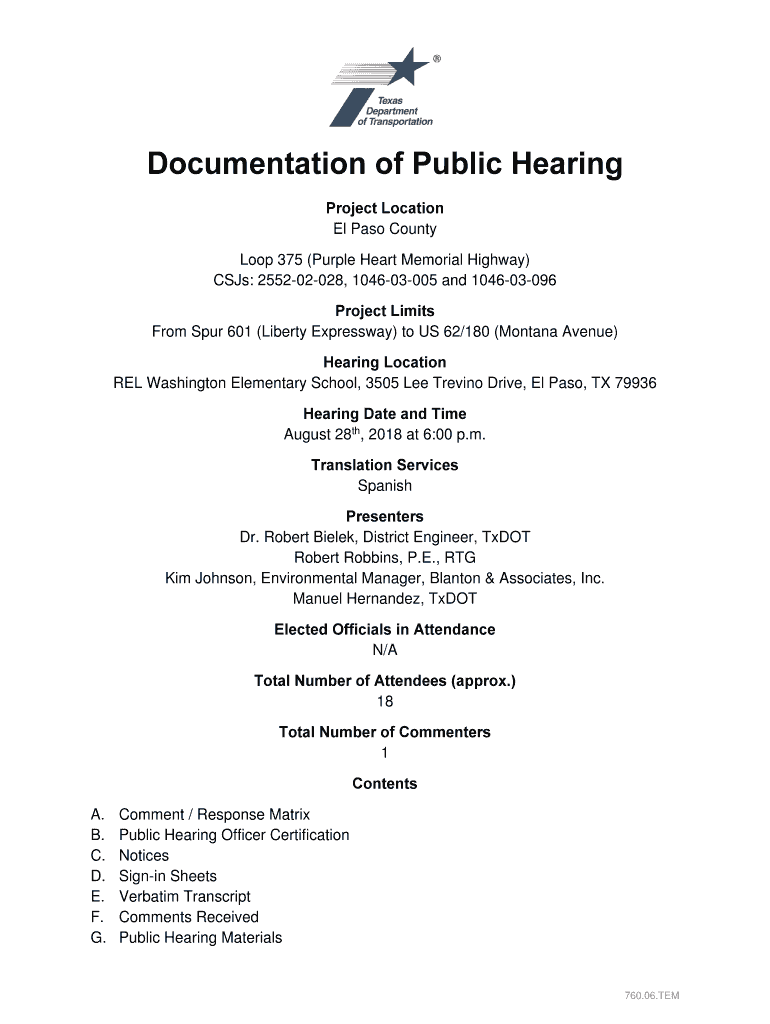 ®
Texas Department of Transportation

Documentation of Public Hearing

Project Location
El Paso County

Loop 375 (Purple Heart Memorial Highway)
CSJs: 2552-02-028, 1046-03-005 and 1046-03-096

Project Limits
From Spur 601 (Liberty Expressway) to US 62/180 (Montana Avenue)

Hearing Location
REL Washington Elementary School, 3505 Lee Trevino Drive, El Paso, TX 79936

Hearing Date and Time
August 28$^{th}$, 2018 at 6:00 p.m.

Translation Services
Spanish

Presenters
Dr. Robert Bielek, District Engineer, TxDOT
Robert Robbins, P.E., RTG
Kim Johnson, Environmental Manager, Blanton & Associates, Inc.
Manuel Hernandez, TxDOT

Elected Officials in Attendance
N/A

Total Number of Attendees (approx.)
18

Total Number of Commenters
1

Contents

A. Comment / Response Matrix
B. Public Hearing Officer Certification
C. Notices
D. Sign-in Sheets
E. Verbatim Transcript
F. Comments Received
G. Public Hearing Materials

760.06.TEM